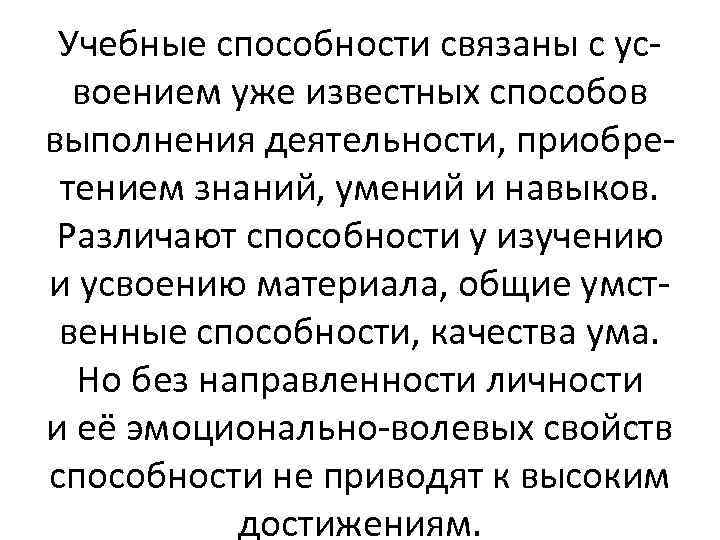 Учебные способности связаны с усвоением уже известных способов выполнения деятельности, приобретением знаний, умений и навыков. Различают способности у изучению и усвоению материала, общие умственные способности, качества ума. Но без направленности личности и её эмоционально-волевых свойств способности не приводят к высоким достижениям.